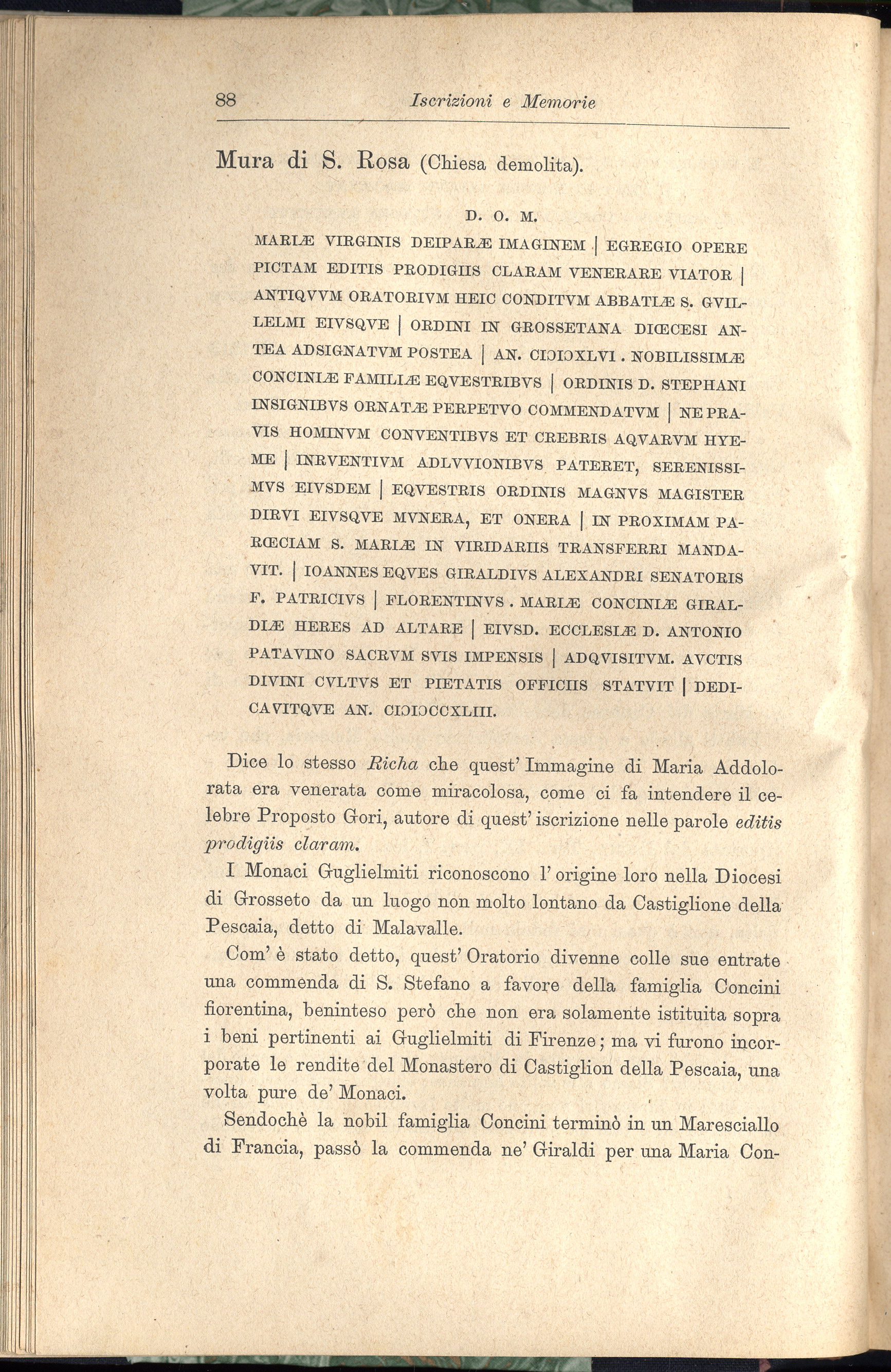 88 Iscrizioni e Memorie

Mura di S. Rosa (Chiesa demolita).

D. O. M.

MARIÆ VIRGINIS DEIPARÆ IMAGINEM | EGREGIO OPERE PICTAM EDITIS PRODIGIIS CLARAM VENERARE VIATOR | ANTIQVVM ORATORIVM HEIC CONDITVM ABBATIÆ S. GVILLELMI EIVSQVE | ORDINI IN GROSSETANA DIŒCESI ANTEA ADSIGNATVM POSTEA | AN. CIƆIƆXLVI . NOBILISSIMÆ CONCINIÆ FAMILIÆ EQVESTRIBVS | ORDINIS D. STEPHANI INSIGNIBVS ORNATÆ PERPETVO COMMENDATVM | NE PRAVIS HOMINVM CONVENTIBVS ET CREBRIS AQVARVM HYEME | INRVENTIVM ADLVVIONIBVS PATERET, SERENISSIMVS EIVSDEM | EQVESTRIS ORDINIS MAGNVS MAGISTER DIRVI EIVSQVE MVNERA, ET ONERA | IN PROXIMAM PARŒCIAM S. MARIÆ IN VIRIDARIIS TRANSFERRI MANDAVIT. | IOANNES EQVES GIRALDIVS ALEXANDRI SENATORIS F. PATRICIVS | FLORENTINVS . MARIÆ CONCINIÆ GIRALDIÆ HERES AD ALTARE | EIVSD. ECCLESIÆ D. ANTONIO PATAVINO SACRVM SVIS IMPENSIS | ADQVISITVM. AVCTIS DIVINI CVLTVS ET PIETATIS OFFICIIS STATVIT | DEDICAVITQVE AN. CIƆIƆCCXLIII.

Dice lo stesso Richa che quest' Immagine di Maria Addolorata era venerata come miracolosa, come ci fa intendere il celebre Proposto Gori, autore di quest' iscrizione nelle parole editis prodigiis claram.

I Monaci Guglielmiti riconoscono l' origine loro nella Diocesi di Grosseto da un luogo non molto lontano da Castiglione della Pescaia, detto di Malavalle.

Com' è stato detto, quest' Oratorio divenne colle sue entrate una commenda di S. Stefano a favore della famiglia Concini fiorentina, beninteso però che non era solamente istituita sopra i beni pertinenti ai Guglielmiti di Firenze; ma vi furono incorporate le rendite del Monastero di Castiglion della Pescaia, una volta pure de' Monaci.

Sendochè la nobil famiglia Concini terminò in un Maresciallo di Francia, passò la commenda ne' Giraldi per una Maria Con-